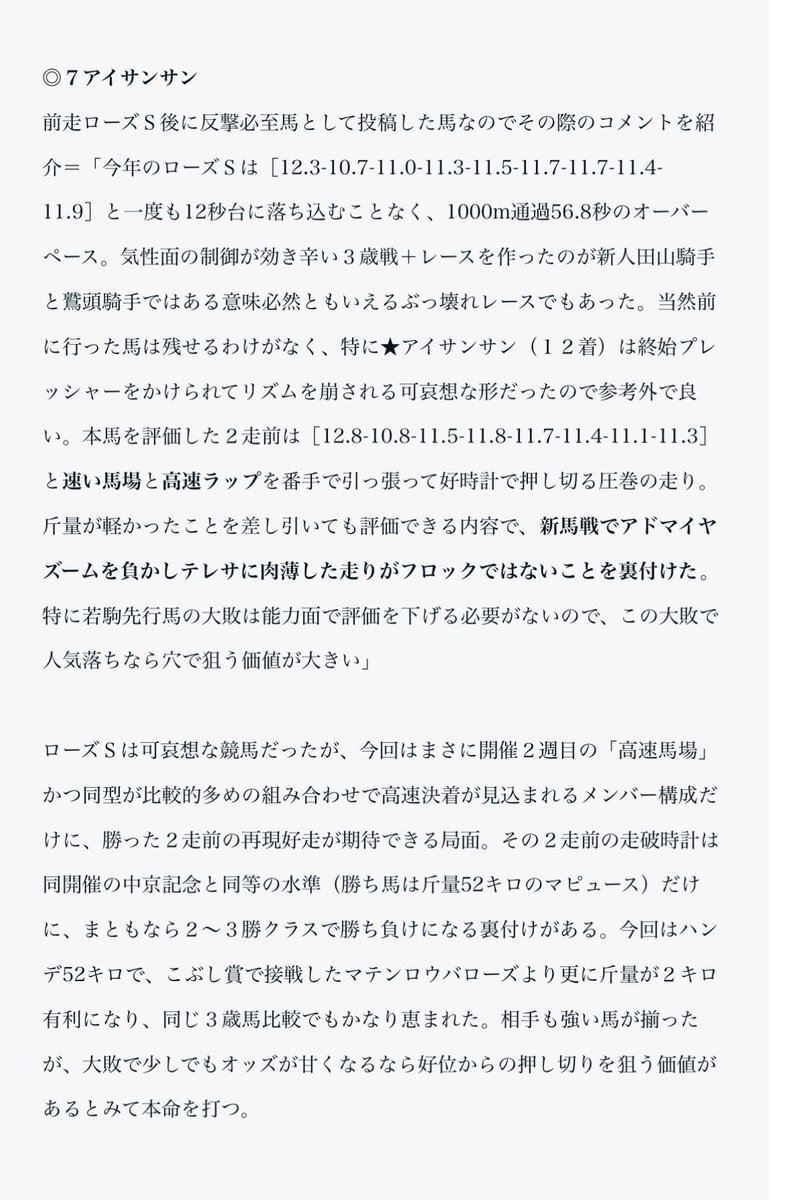 ◎７アイサンサン

前走ローズＳ後に反撃必至馬として投稿した馬なのでその際のコメントを紹介＝「今年のローズＳは［12.3-10.7-11.0-11.3-11.5-11.7-11.7-11.4-11.9］と一度も12秒台に落ち込むことなく、1000m通過56.8秒のオーバーペース。気性面の制御が効き辛い３歳戦＋レースを作ったのが新人田山騎手と鷲頭騎手ではある意味必然ともいえるぶっ壊れレースでもあった。当然前に行った馬は残せるわけがなく、特に★アイサンサン（１２着）は終始プレッシャーをかけられてリズムを崩される可哀想な形だったので参考外で良い。本馬を評価した２走前は［12.8-10.8-11.5-11.8-11.7-11.4-11.1-11.3］と速い馬場と高速ラップを番手で引っ張って好時計で押し切る圧巻の走り。斤量が軽かったことを差し引いても評価できる内容で、新馬戦でアドマイヤズームを負かしテレサに肉薄した走りがフロックではないことを裏付けた。特に若駒先行馬の大敗は能力面で評価を下げる必要がないので、この大敗で人気落ちなら穴で狙う価値が大きい」

ローズＳは可哀想な競馬だったが、今回はまさに開催２週目の「高速馬場」かつ同型が比較的多めの組み合わせで高速決着が見込まれるメンバー構成だけに、勝った２走前の再現好走が期待できる局面。その２走前の走破時計は同開催の中京記念と同等の水準（勝ち馬は斤量52キロのマピュース）だけに、まともなら２〜３勝クラスで勝ち負けになる裏付けがある。今回はハンデ52キロで、こぶし賞で接戦したマテンロウバローズより更に斤量が２キロ有利になり、同じ３歳馬比較でもかなり恵まれた。相手も強い馬が揃ったが、大敗で少しでもオッズが甘くなるなら好位からの押し切りを狙う価値があるとみて本命を打つ。